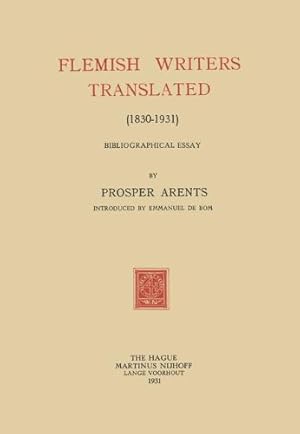 FLEMISH WRITERS TRANSLATED

(1830-1931)

BIBLIOGRAPHICAL ESSAY

BY

PROSPER ARENTS

INTRODUCED BY EMMANUEL DE BOM

THE HAGUE
MARTINUS NIJHOFF
LANGE VOORHOUT
1931